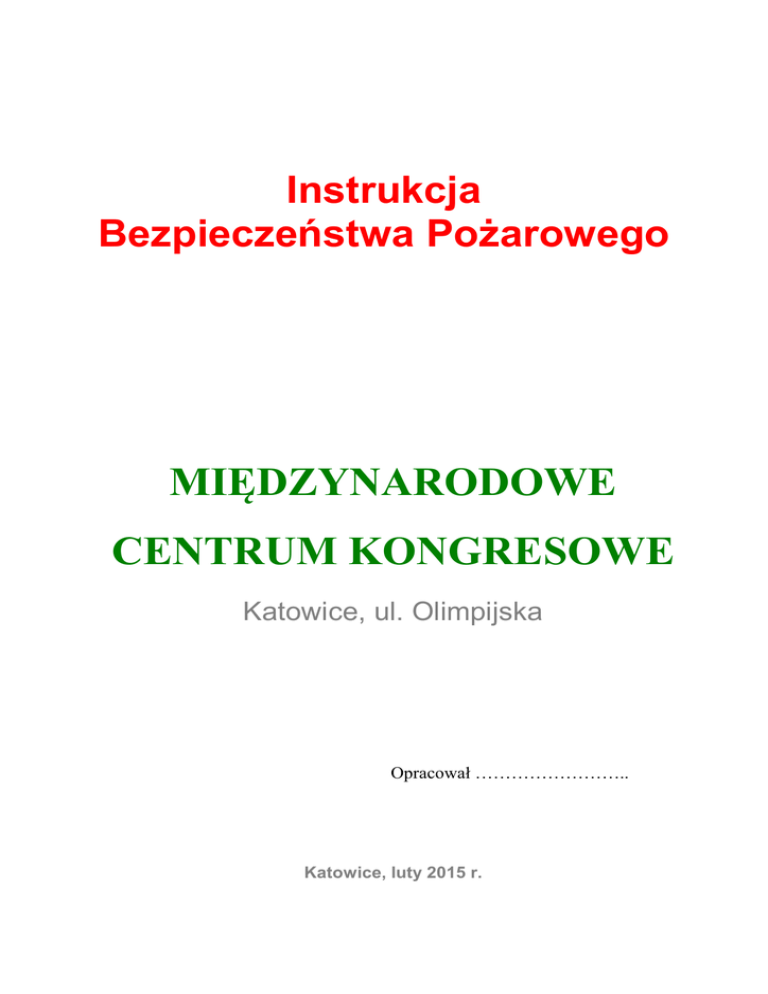 Instrukcja
Bezpieczeństwa Pożarowego

MIĘDZYNARODOWE
CENTRUM KONGRESOWE

Katowice, ul. Olimpijska

Opracował ……………………..

Katowice, luty 2015 r.